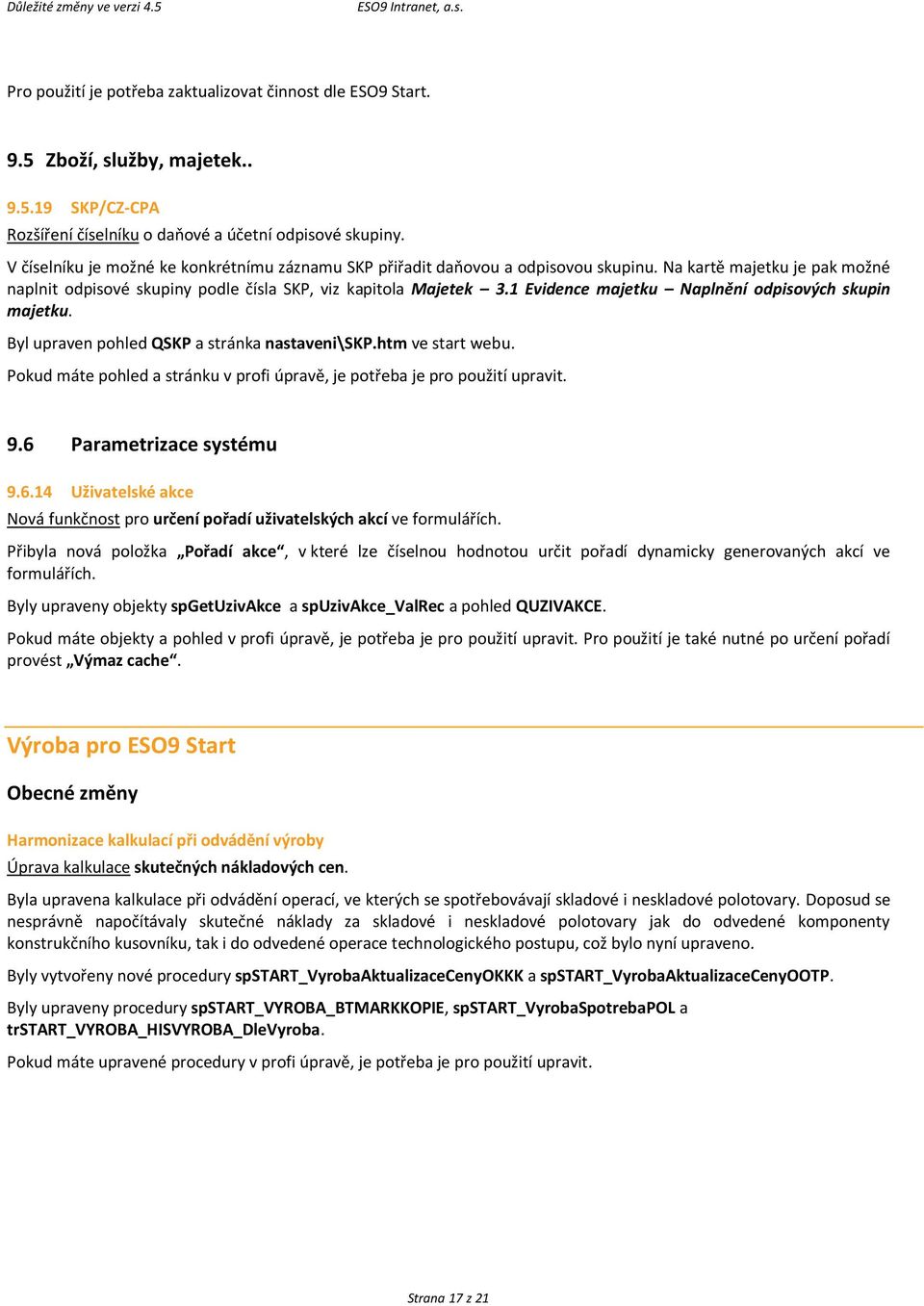 Důležité změny ve verzi 4.5 ESO9 Intranet, a.s.

Pro použití je potřeba zaktualizovat činnost dle ESO9 Start.

9.5 Zboží, služby, majetek..

9.5.19 SKP/CZ-CPA

Rozšíření číselníku o daňové a účetní odpisové skupiny.

V číselníku je možné ke konkrétnímu záznamu SKP přiřadit daňovou a odpisovou skupinu. Na kartě majetku je pak možné naplnit odpisové skupiny podle čísla SKP, viz kapitola Majetek – 3.1 Evidence majetku – Naplnění odpisových skupin majetku.

Byl upraven pohled QSKP a stránka nastaveni\SKP.htm ve start webu.

Pokud máte pohled a stránku v profi úpravě, je potřeba je pro použití upravit.

9.6 Parametrizace systému

9.6.14 Uživatelské akce

Nová funkčnost pro určení pořadí uživatelských akcí ve formulářích.

Přibyla nová položka „Pořadí akce“, v které lze číselnou hodnotou určit pořadí dynamicky generovaných akcí ve formulářích.

Byly upraveny objekty spGetUzivAkce a spUzivAkce_ValRec a pohled QUZIVAKCE.

Pokud máte objekty a pohled v profi úpravě, je potřeba je pro použití upravit. Pro použití je také nutné po určení pořadí provést „Výmaz cache“.

Výroba pro ESO9 Start

Obecné změny

Harmonizace kalkulací při odvádění výroby

Úprava kalkulace skutečných nákladových cen.

Byla upravena kalkulace při odvádění operací, ve kterých se spotřebovávají skladové i neskladové polotovary. Doposud se nesprávně napočítávaly skutečné náklady za skladové i neskladové polotovary jak do odvedené komponenty konstrukčního kusovníku, tak i do odvedené operace technologického postupu, což bylo nyní upraveno.

Byly vytvořeny nové procedury spSTART_VyrobaAktualizaceCenyOKKK a spSTART_VyrobaAktualizaceCenyOOTP.

Byly upraveny procedury spSTART_VYROBA_BTMARKKOPIE, spSTART_VyrobaSpotrebaPOL a trSTART_VYROBA_HISVYROBA_DleVyroba.

Pokud máte upravené procedury v profi úpravě, je potřeba je pro použití upravit.

Strana 17 z 21